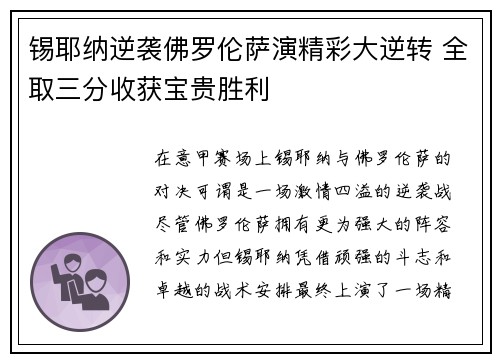 锡耶纳逆袭佛罗伦萨演精彩大逆转 全取三分收获宝贵胜利

在意甲赛场上锡耶纳与佛罗伦萨的对决可谓是一场激情四溢的逆袭战尽管佛罗伦萨拥有更为强大的阵容和实力但锡耶纳凭借顽强的斗志和卓越的战术安排最终上演了一场精